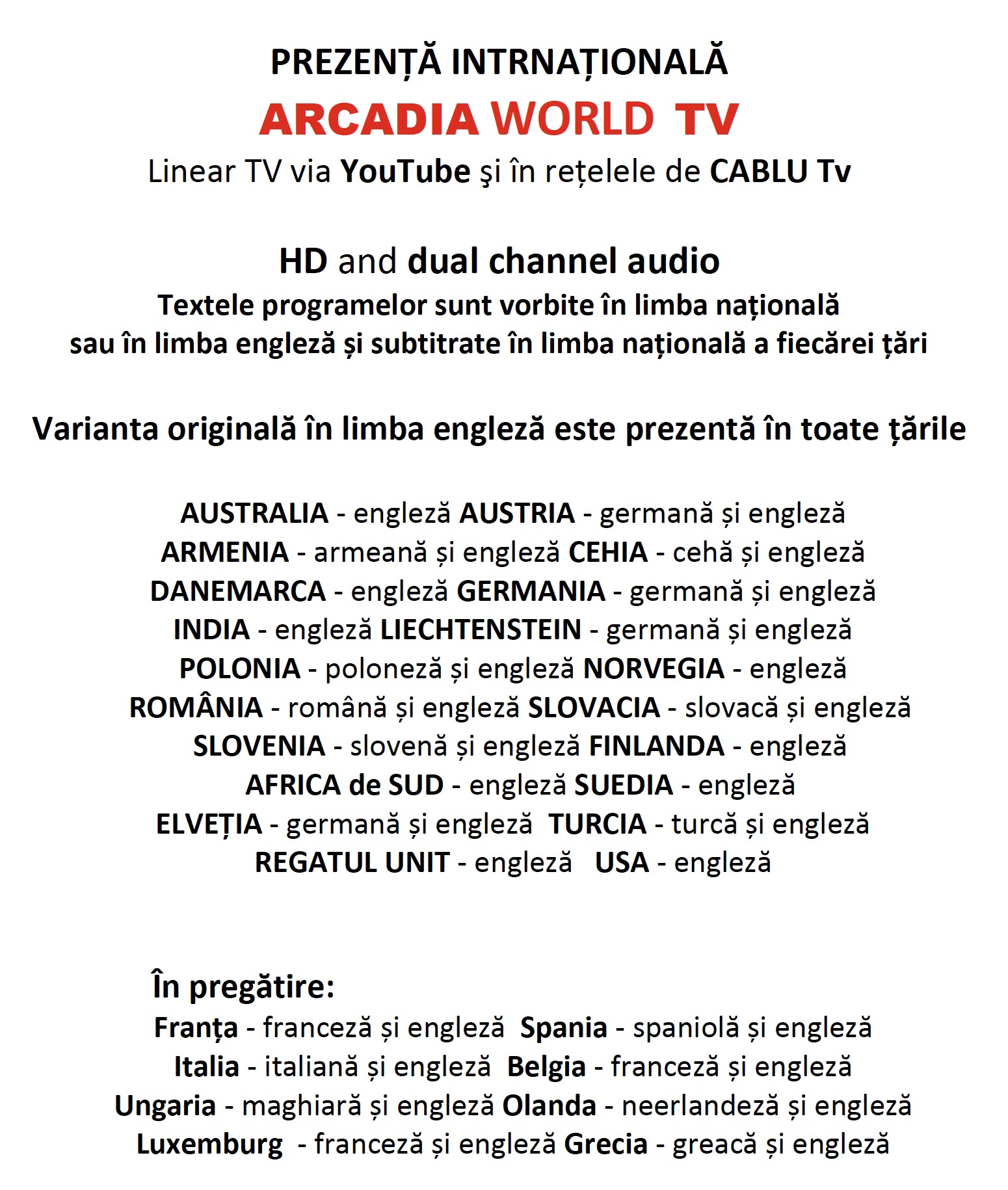 PREZENȚĂ INTRNAȚIONALĂ
ARCADIA WORLD TV
Linear TV via YouTube şi în rețelele de CABLU Tv

HD and dual channel audio
Textele programelor sunt vorbite în limba națională
sau în limba engleză și subtitrate în limba națională a fiecărei țări

Varianta originală în limba engleză este prezentă în toate țările

AUSTRALIA - engleză AUSTRIA - germană și engleză
ARMENIA - armeană și engleză CEHIA - cehă și engleză
DANEMARCA - engleză GERMANIA - germană și engleză
INDIA - engleză LIECHTENSTEIN - germană și engleză
POLONIA - poloneză și engleză NORVEGIA - engleză
ROMÂNIA - română și engleză SLOVACIA - slovacă și engleză
SLOVENIA - slovenă și engleză FINLANDA - engleză
AFRICA de SUD - engleză SUEDIA - engleză
ELVEȚIA - germană și engleză TURCIA - turcă și engleză
REGATUL UNIT - engleză USA - engleză

În pregătire:
Franța - franceză și engleză Spania - spaniolă și engleză
Italia - italiană și engleză Belgia - franceză și engleză
Ungaria - maghiară și engleză Olanda - neerlandeză și engleză
Luxemburg - franceză și engleză Grecia - greacă și engleză